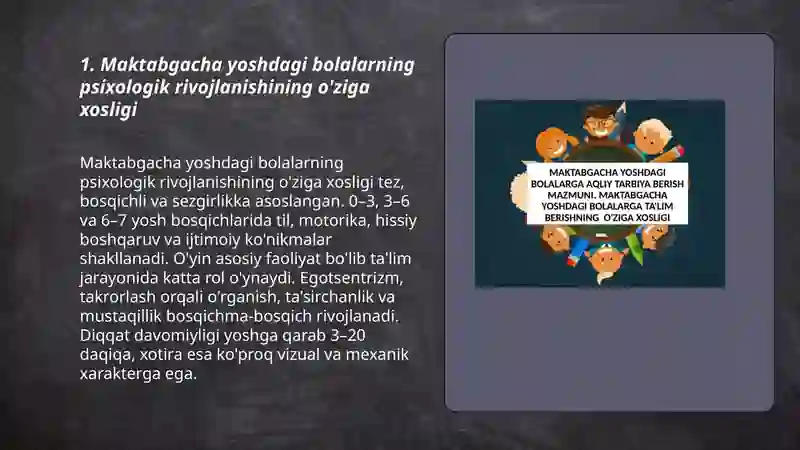 1. Maktabgacha yoshdagi bolalarning psixologik rivojlanishining o'ziga xosligi

Maktabgacha yoshdagi bolalarning psixologik rivojlanishining o'ziga xosligi tez, bosqichli va sezgirlikka asoslangan. 0–3, 3–6 va 6–7 yosh bosqichlarida til, motorika, hissiy boshqaruv va ijtimoiy ko'nikmalar shakllanadi. O'yin asosiy faoliyat bo'lib ta'lim jarayonida katta rol o'ynaydi. Egotsentrizm, takrorlash orqali o'rganish, ta'sirchanlik va mustaqillik bosqichma-bosqich rivojlanadi. Diqqat davomiyligi yoshga qarab 3–20 daqiqa, xotira esa ko'proq vizual va mexanik xarakterga ega.

MAKTABGACHA YOSHDAGI BOLALARGA AQLIY TARBIYA BERISH MAZMUNI. MAKTABGACHA YOSHDAGI BOLALARGA TA'LIM BERISHNING O'ZIGA XOSLIGI